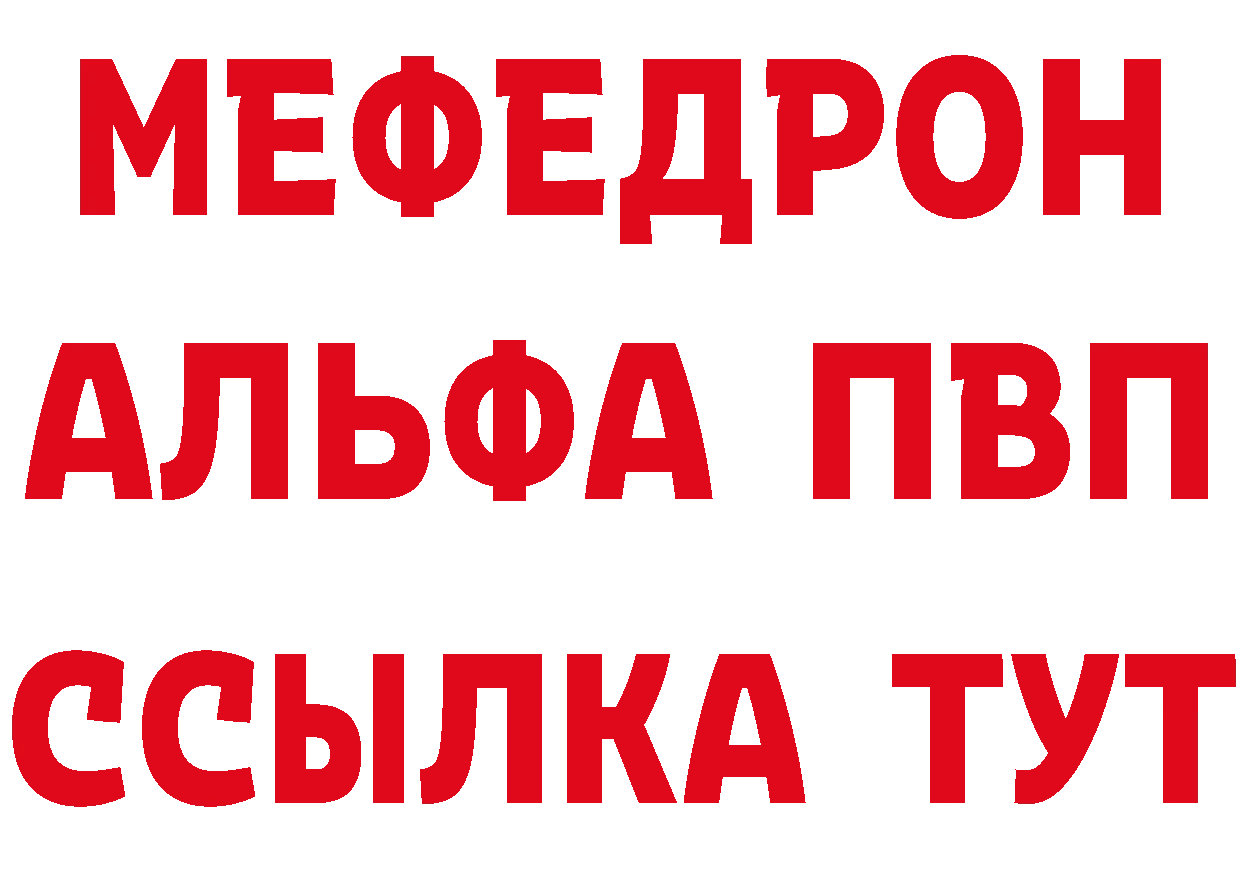 МЕФЕДРОН
АЛЬФА ПВП
ССЫЛКА ТУТ